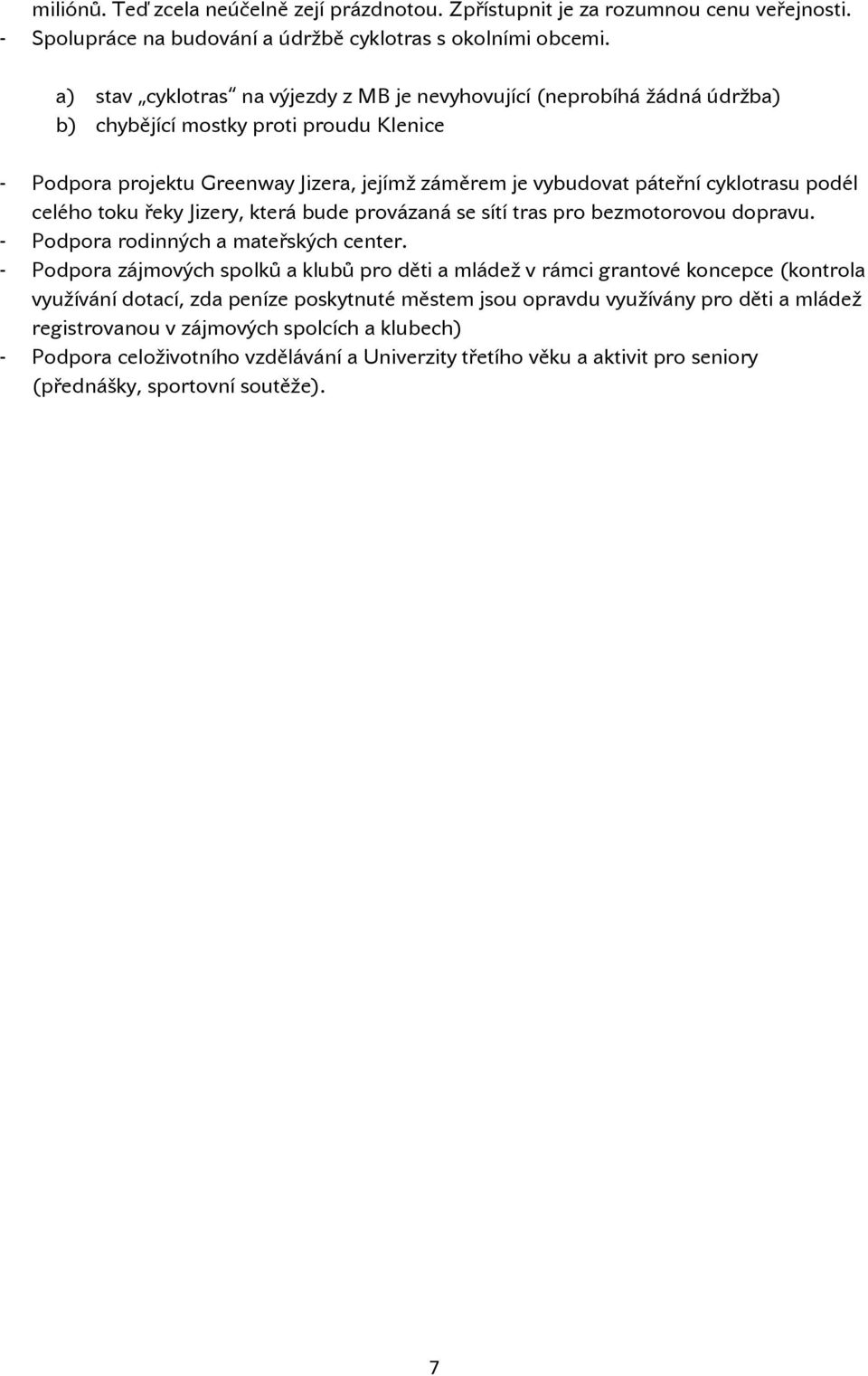 miliónů. Teď zcela neúčelně zejí prázdnotou. Zpřístupnit je za rozumnou cenu veřejnosti.
- Spolupráce na budování a údržbě cyklotras s okolními obcemi.

a) stav „cyklotras“ na výjezdy z MB je nevyhovující (neprobíhá žádná údržba)
b) chybějící mostky proti proudu Klenice

- Podpora projektu Greenway Jizera, jejímž záměrem je vybudovat páteřní cyklotrasu podél celého toku řeky Jizery, která bude provázaná se sítí tras pro bezmotorovou dopravu.
- Podpora rodinných a mateřských center.
- Podpora zájmových spolků a klubů pro děti a mládež v rámci grantové koncepce (kontrola využívání dotací, zda peníze poskytnuté městem jsou opravdu využívány pro děti a mládež registrovanou v zájmových spolcích a klubech)
- Podpora celoživotního vzdělávání a Univerzity třetího věku a aktivit pro seniory (přednášky, sportovní soutěže).

7